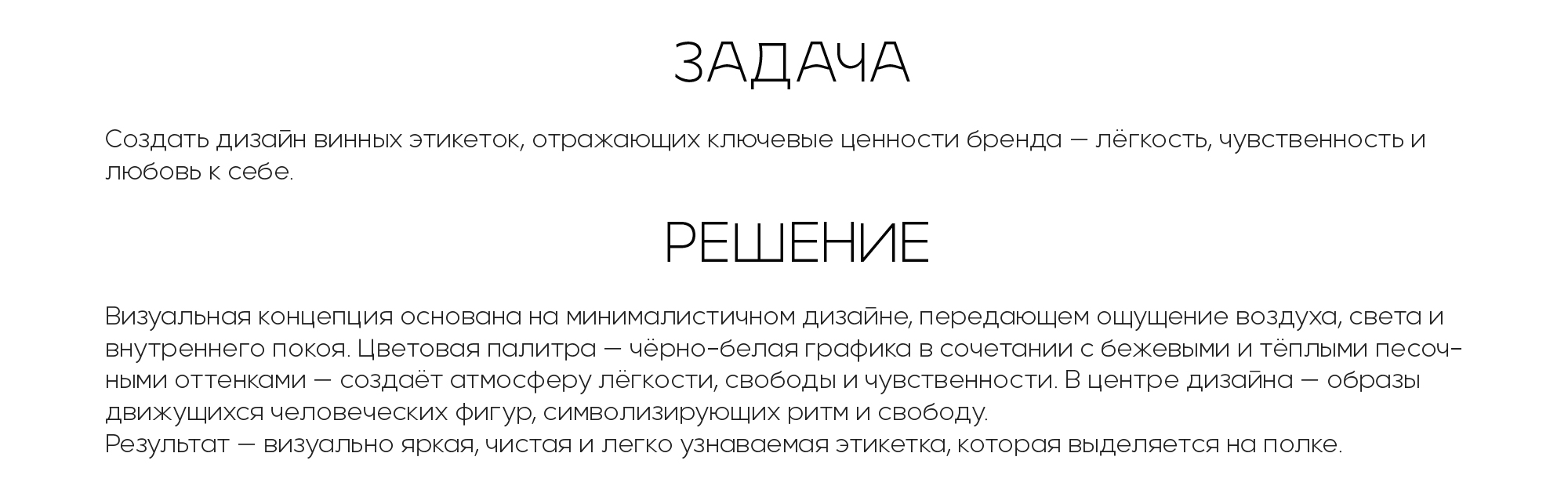 ЗАДАЧА

Создать дизайн винных этикеток, отражающих ключевые ценности бренда — лёгкость, чувственность и любовь к себе.

РЕШЕНИЕ

Визуальная концепция основана на минималистичном дизайне, передающем ощущение воздуха, света и внутреннего покоя. Цветовая палитра — чёрно-белая графика в сочетании с бежевыми и тёплыми песочными оттенками — создаёт атмосферу лёгкости, свободы и чувственности. В центре дизайна — образы движущихся человеческих фигур, символизирующих ритм и свободу.
Результат — визуально яркая, чистая и легко узнаваемая этикетка, которая выделяется на полке.